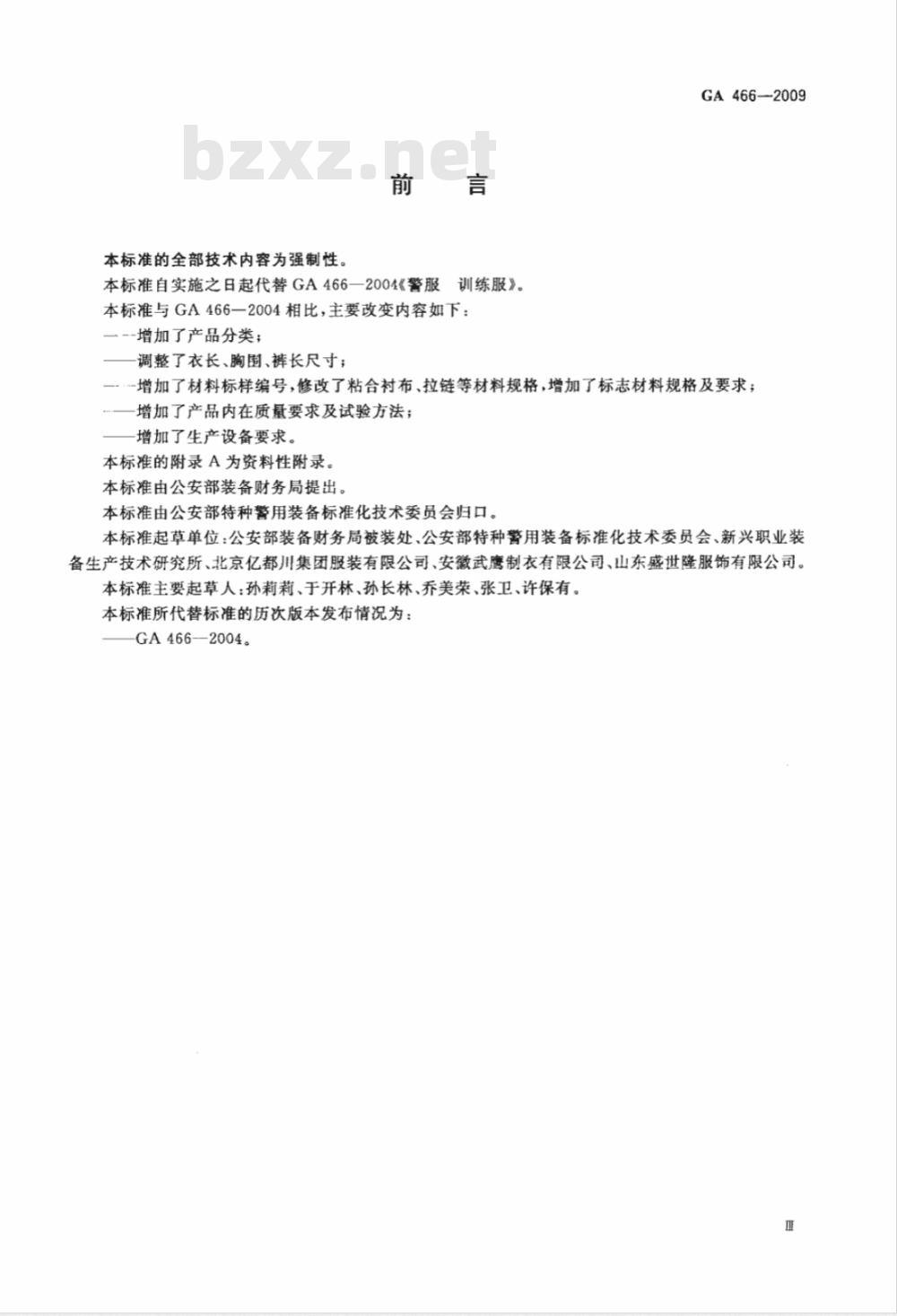 GA 466—2009

bzxz.net

前　言

本标准的全部技术内容为强制性。

本标准自实施之日起代替 GA 466—2004《警服　训练服》。

本标准与 GA 466—2004 相比，主要改变内容如下：

——增加了产品分类；

——调整了衣长、胸围、裤长尺寸；

——增加了材料标样编号，修改了粘合衬布、拉链等材料规格，增加了标志材料规格及要求；

——增加了产品内在质量要求及试验方法；

——增加了生产设备要求。

本标准的附录 A 为资料性附录。

本标准由公安部装备财务局提出。

本标准由公安部特种警用装备标准化技术委员会归口。

本标准起草单位：公安部装备财务局被装处、公安部特种警用装备标准化技术委员会、新兴职业装备生产技术研究所、北京亿都川集团服装有限公司、安徽武鹰制衣有限公司、山东盛世隆服饰有限公司。

本标准主要起草人：孙莉莉、于开林、孙长林、乔美荣、张卫、许保有。

本标准所代替标准的历次版本发布情况为：

——GA 466—2004。

Ⅲ